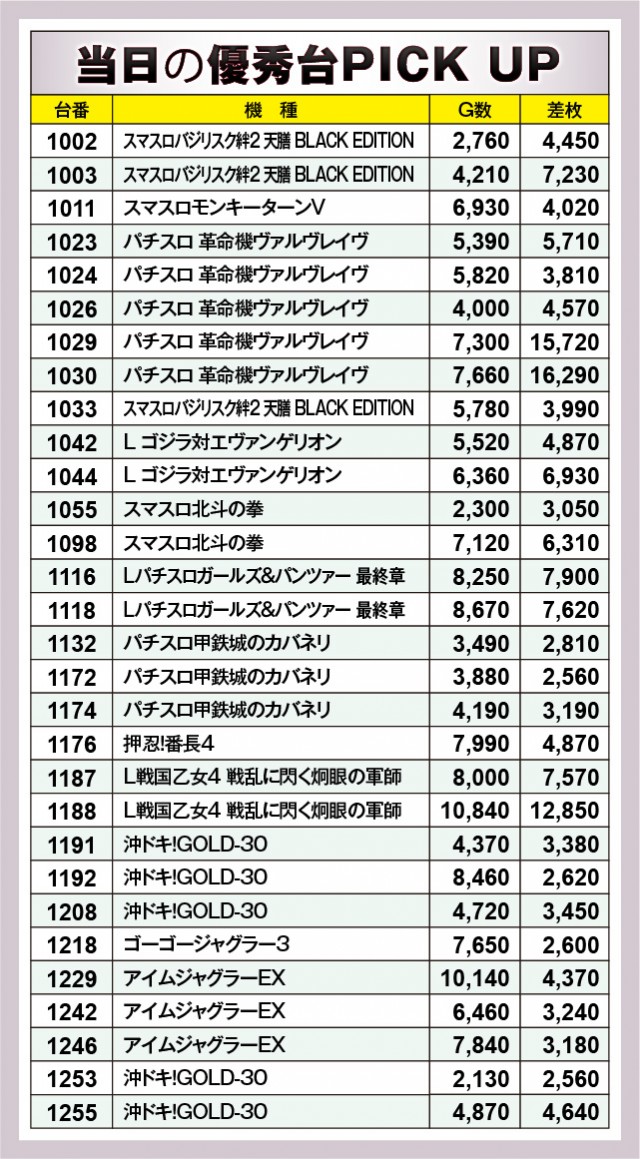 当日の優秀台PICK UP

| 台番 | 機　種 | G数 | 差枚 |
|---|---|---|---|
| 1002 | スマスロバジリスク絆2 天膳 BLACK EDITION | 2,760 | 4,450 |
| 1003 | スマスロバジリスク絆2 天膳 BLACK EDITION | 4,210 | 7,230 |
| 1011 | スマスロモンキーターンV | 6,930 | 4,020 |
| 1023 | パチスロ 革命機ヴァルヴレイヴ | 5,390 | 5,710 |
| 1024 | パチスロ 革命機ヴァルヴレイヴ | 5,820 | 3,810 |
| 1026 | パチスロ 革命機ヴァルヴレイヴ | 4,000 | 4,570 |
| 1029 | パチスロ 革命機ヴァルヴレイヴ | 7,300 | 15,720 |
| 1030 | パチスロ 革命機ヴァルヴレイヴ | 7,660 | 16,290 |
| 1033 | スマスロバジリスク絆2 天膳 BLACK EDITION | 5,780 | 3,990 |
| 1042 | L ゴジラ対エヴァンゲリオン | 5,520 | 4,870 |
| 1044 | L ゴジラ対エヴァンゲリオン | 6,360 | 6,930 |
| 1055 | スマスロ北斗の拳 | 2,300 | 3,050 |
| 1098 | スマスロ北斗の拳 | 7,120 | 6,310 |
| 1116 | Lパチスロガールズ&パンツァー 最終章 | 8,250 | 7,900 |
| 1118 | Lパチスロガールズ&パンツァー 最終章 | 8,670 | 7,620 |
| 1132 | パチスロ甲鉄城のカバネリ | 3,490 | 2,810 |
| 1172 | パチスロ甲鉄城のカバネリ | 3,880 | 2,560 |
| 1174 | パチスロ甲鉄城のカバネリ | 4,190 | 3,190 |
| 1176 | 押忍!番長4 | 7,990 | 4,870 |
| 1187 | L戦国乙女4 戦乱に閃く炯眼の軍師 | 8,000 | 7,570 |
| 1188 | L戦国乙女4 戦乱に閃く炯眼の軍師 | 10,840 | 12,850 |
| 1191 | 沖ドキ!GOLD-30 | 4,370 | 3,380 |
| 1192 | 沖ドキ!GOLD-30 | 8,460 | 2,620 |
| 1208 | 沖ドキ!GOLD-30 | 4,720 | 3,450 |
| 1218 | ゴーゴージャグラー3 | 7,650 | 2,600 |
| 1229 | アイムジャグラーEX | 10,140 | 4,370 |
| 1242 | アイムジャグラーEX | 6,460 | 3,240 |
| 1246 | アイムジャグラーEX | 7,840 | 3,180 |
| 1253 | 沖ドキ!GOLD-30 | 2,130 | 2,560 |
| 1255 | 沖ドキ!GOLD-30 | 4,870 | 4,640 |